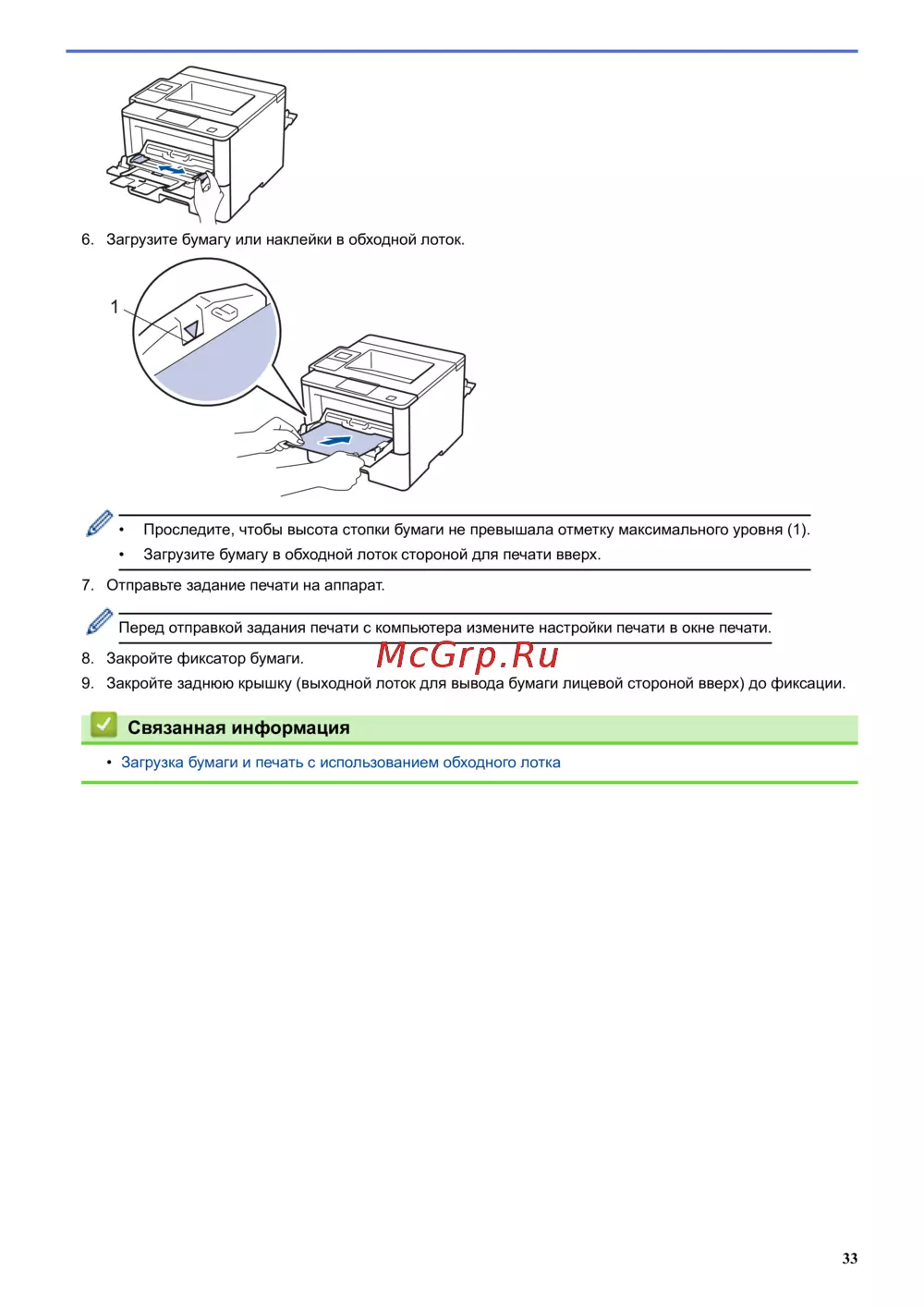 6. Загрузите бумагу или наклейки в обходной лоток.

1

• Проследите, чтобы высота стопки бумаги не превышала отметку максимального уровня (1).
• Загрузите бумагу в обходной лоток стороной для печати вверх.

7. Отправьте задание печати на аппарат.

Перед отправкой задания печати с компьютера измените настройки печати в окне печати.

8. Закройте фиксатор бумаги.

McGrp.Ru

9. Закройте заднюю крышку (выходной лоток для вывода бумаги лицевой стороной вверх) до фиксации.

Связанная информация

• Загрузка бумаги и печать с использованием обходного лотка

33